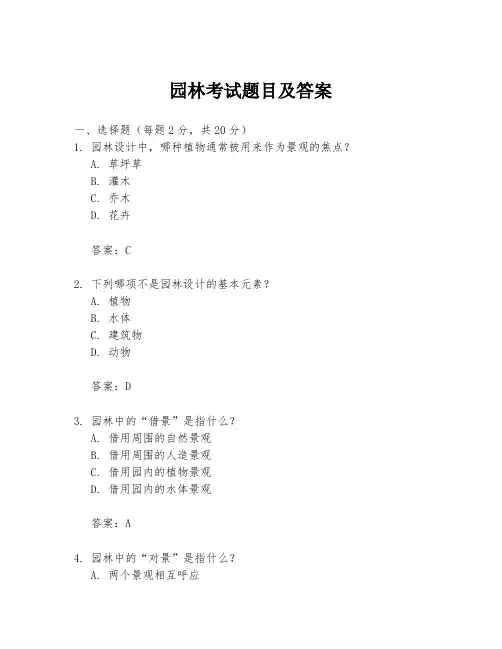 园林考试题目及答案

一、选择题（每题 2 分，共 20 分）

1. 园林设计中，哪种植物通常被用来作为景观的焦点？
A. 草坪草
B. 灌木
C. 乔木
D. 花卉

答案：C

2. 下列哪项不是园林设计的基本元素？
A. 植物
B. 水体
C. 建筑物
D. 动物

答案：D

3. 园林中的“借景”是指什么？
A. 借用周围的自然景观
B. 借用周围的人造景观
C. 借用园内的植物景观
D. 借用园内的水体景观

答案：A

4. 园林中的“对景”是指什么？
A. 两个景观相互呼应